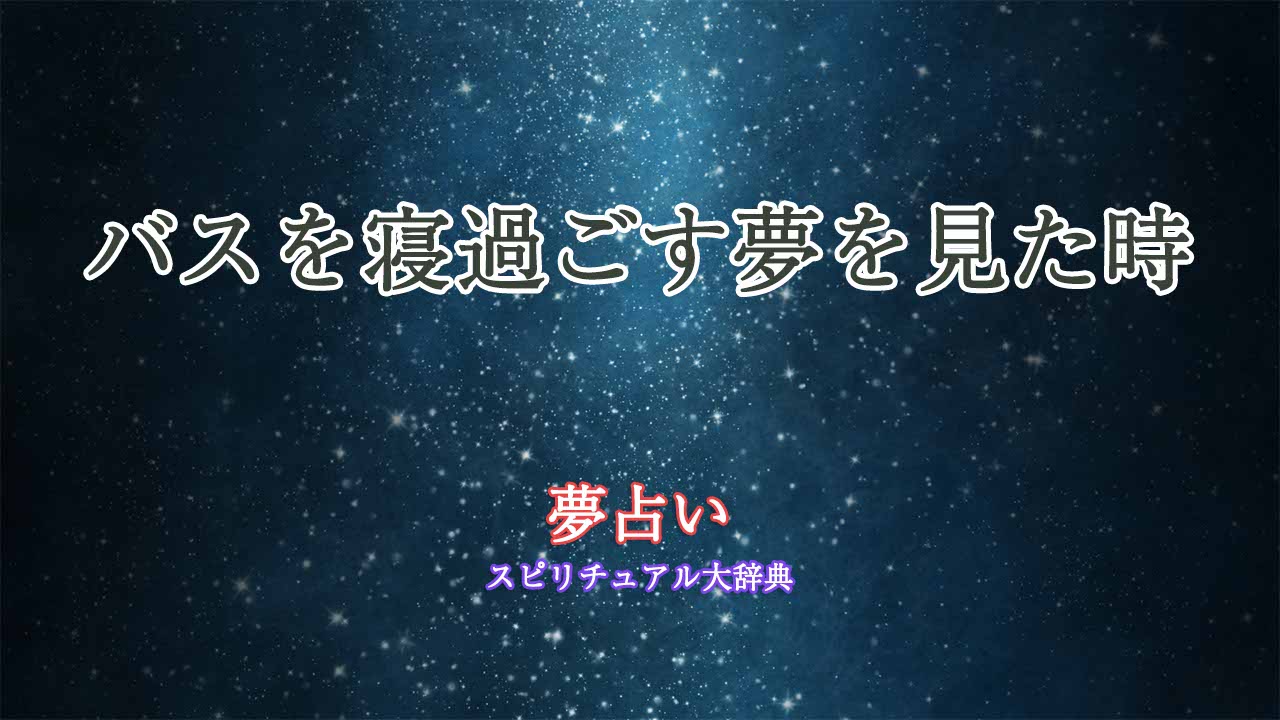 バスを寝過ごす夢を見た時

夢占い
スピリチュアル大辞典